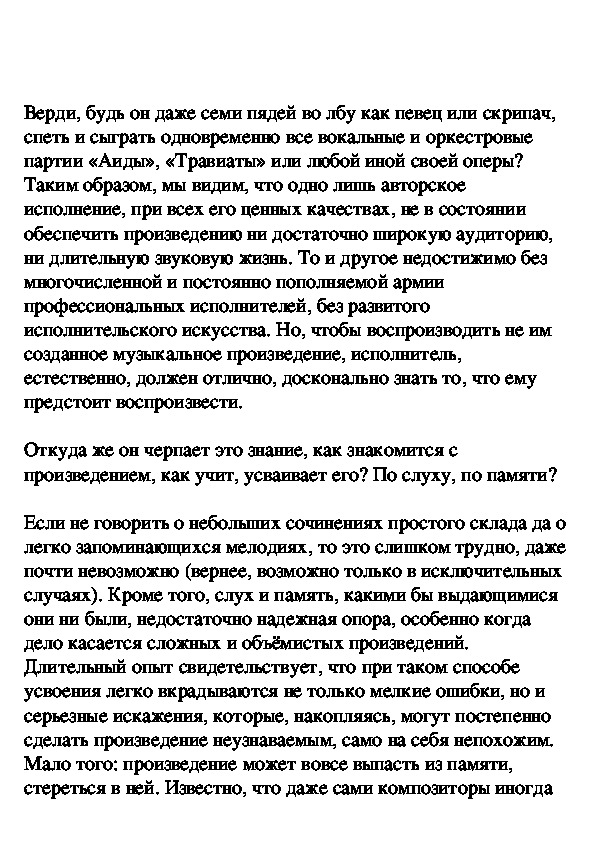 Верди, будь он даже семи пядей во лбу как певец или скрипач, спеть и сыграть одновременно все вокальные и оркестровые партии «Аиды», «Травиаты» или любой иной своей оперы? Таким образом, мы видим, что одно лишь авторское исполнение, при всех его ценных качествах, не в состоянии обеспечить произведению ни достаточно широкую аудиторию, ни длительную звуковую жизнь. То и другое недостижимо без многочисленной и постоянно пополняемой армии профессиональных исполнителей, без развитого исполнительского искусства. Но, чтобы воспроизводить не им созданное музыкальное произведение, исполнитель, естественно, должен отлично, досконально знать то, что ему предстоит воспроизвести.

Откуда же он черпает это знание, как знакомится с произведением, как учит, усваивает его? По слуху, по памяти?

Если не говорить о небольших сочинениях простого склада да о легко запоминающихся мелодиях, то это слишком трудно, даже почти невозможно (вернее, возможно только в исключительных случаях). Кроме того, слух и память, какими бы выдающимися они ни были, недостаточно надежная опора, особенно когда дело касается сложных и объёмистых произведений. Длительный опыт свидетельствует, что при таком способе усвоения легко вкрадываются не только мелкие ошибки, но и серьезные искажения, которые, накопляясь, могут постепенно сделать произведение неузнаваемым, само на себя непохожим. Мало того: произведение может вовсе выпасть из памяти, стереться в ней. Известно, что даже сами композиторы иногда